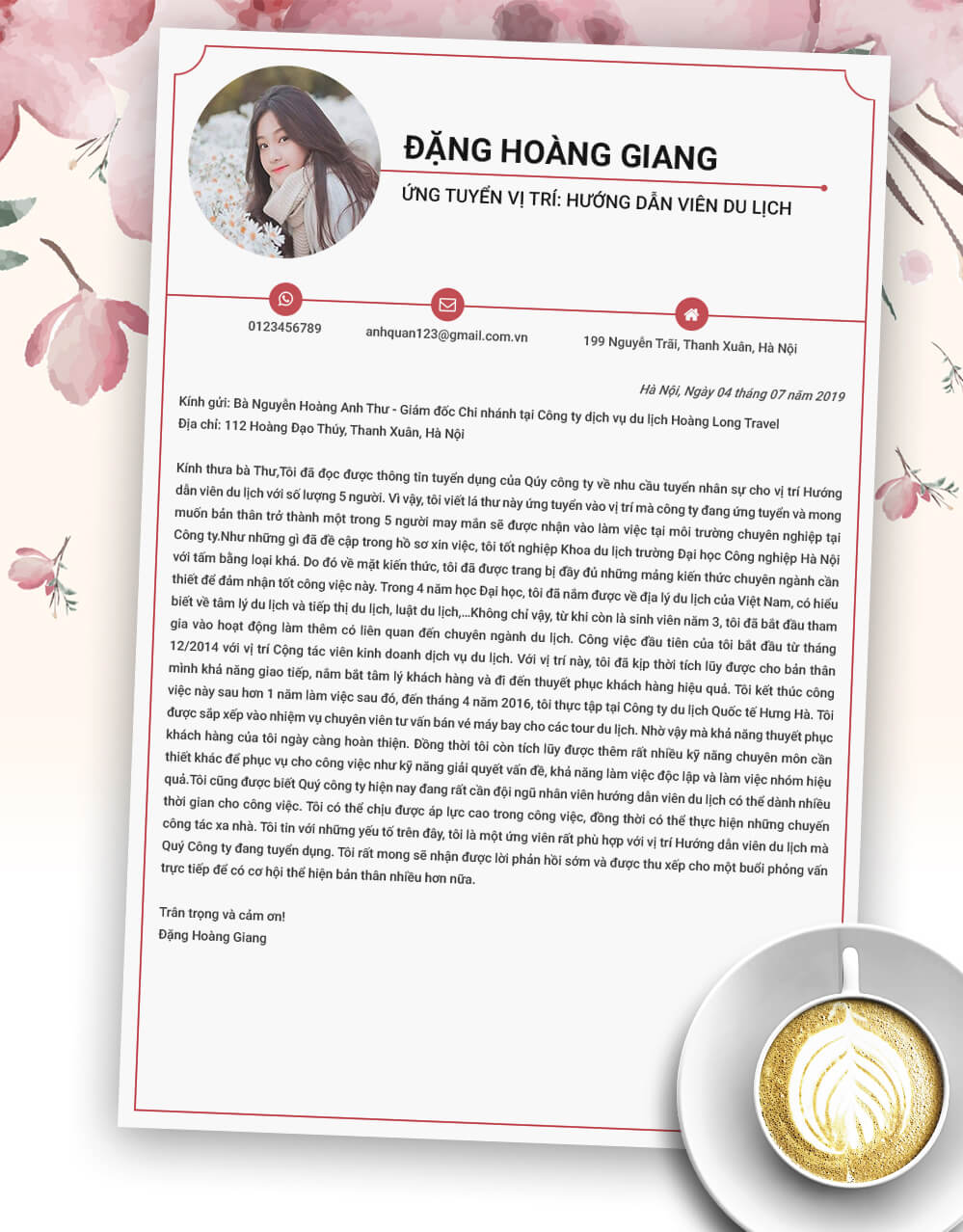 ĐẶNG HOÀNG GIANG

ỨNG TUYỂN VỊ TRÍ: HƯỚNG DẪN VIÊN DU LỊCH

0123456789

anhquan123@gmail.com.vn

199 Nguyễn Trãi, Thanh Xuân, Hà Nội

Hà Nội, Ngày 04 tháng 07 năm 2019

Kính gửi: Bà Nguyễn Hoàng Anh Thư - Giám đốc Chi nhánh tại Công ty dịch vụ du lịch Hoàng Long Travel
Địa chỉ: 112 Hoàng Đạo Thúy, Thanh Xuân, Hà Nội

Kính thưa bà Thư,Tôi đã đọc được thông tin tuyển dụng của Qúy công ty về nhu cầu tuyển nhân sự cho vị trí Hướng dẫn viên du lịch với số lượng 5 người. Vì vậy, tôi viết lá thư này ứng tuyển vào vị trí mà công ty đang ứng tuyển và mong muốn bản thân trở thành một trong 5 người may mắn sẽ được nhận vào làm việc tại môi trường chuyên nghiệp tại Công ty.Như những gì đã đề cập trong hồ sơ xin việc, tôi tốt nghiệp Khoa du lịch trường Đại học Công nghiệp Hà Nội với tấm bằng loại khá. Do đó về mặt kiến thức, tôi đã được trang bị đầy đủ những mảng kiến thức chuyên ngành cần thiết để đảm nhận tốt công việc này. Trong 4 năm học Đại học, tôi đã nắm được về địa lý du lịch của Việt Nam, có hiểu biết về tâm lý du lịch và tiếp thị du lịch, luật du lịch,...Không chỉ vậy, từ khi còn là sinh viên năm 3, tôi đã bắt đầu tham gia vào hoạt động làm thêm có liên quan đến chuyên ngành du lịch. Công việc đầu tiên của tôi bắt đầu từ tháng 12/2014 với vị trí Cộng tác viên kinh doanh dịch vụ du lịch. Với vị trí này, tôi đã kịp thời tích lũy được cho bản thân mình khả năng giao tiếp, nắm bắt tâm lý khách hàng và đi đến thuyết phục khách hàng hiệu quả. Tôi kết thúc công việc này sau hơn 1 năm làm việc sau đó, đến tháng 4 năm 2016, tôi thực tập tại Công ty du lịch Quốc tế Hưng Hà. Tôi được sắp xếp vào nhiệm vụ chuyên viên tư vấn bán vé máy bay cho các tour du lịch. Nhờ vậy mà khả năng thuyết phục khách hàng của tôi ngày càng hoàn thiện. Đồng thời tôi còn tích lũy được thêm rất nhiều kỹ năng chuyên môn cần thiết khác để phục vụ cho công việc như kỹ năng giải quyết vấn đề, khả năng làm việc độc lập và làm việc nhóm hiệu quả.Tôi cũng được biết Quý công ty hiện nay đang rất cần đội ngũ nhân viên hướng dẫn viên du lịch có thể dành nhiều thời gian cho công việc. Tôi có thể chịu được áp lực cao trong công việc, đồng thời có thể thực hiện những chuyến công tác xa nhà. Tôi tin với những yếu tố trên đây, tôi là một ứng viên rất phù hợp với vị trí Hướng dẫn viên du lịch mà Quý Công ty đang tuyển dụng. Tôi rất mong sẽ nhận được lời phản hồi sớm và được thu xếp cho một buổi phỏng vấn trực tiếp để có cơ hội thể hiện bản thân nhiều hơn nữa.

Trân trọng và cảm ơn!
Đặng Hoàng Giang